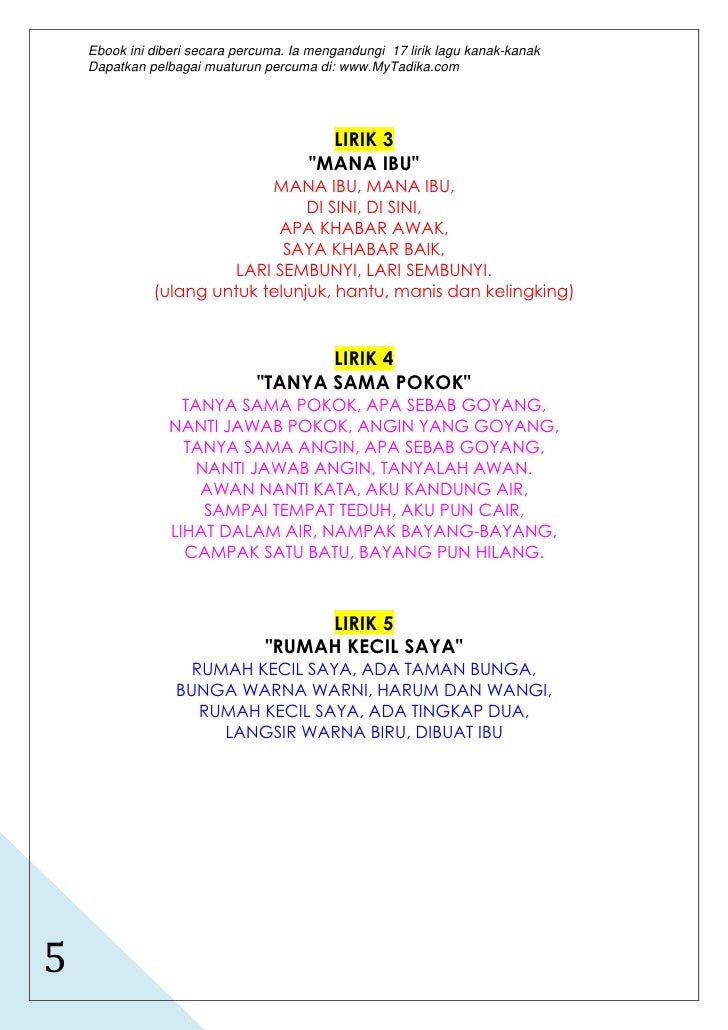 Ebook ini diberi secara percuma. Ia mengandungi 17 lirik lagu kanak-kanak
Dapatkan pelbagai muaturun percuma di: www.MyTadika.com

LIRIK 3
"MANA IBU"
MANA IBU, MANA IBU,
DI SINI, DI SINI,
APA KHABAR AWAK,
SAYA KHABAR BAIK,
LARI SEMBUNYI, LARI SEMBUNYI.
(ulang untuk telunjuk, hantu, manis dan kelingking)

LIRIK 4
"TANYA SAMA POKOK"
TANYA SAMA POKOK, APA SEBAB GOYANG,
NANTI JAWAB POKOK, ANGIN YANG GOYANG,
TANYA SAMA ANGIN, APA SEBAB GOYANG,
NANTI JAWAB ANGIN, TANYALAH AWAN.
AWAN NANTI KATA, AKU KANDUNG AIR,
SAMPAI TEMPAT TEDUH, AKU PUN CAIR,
LIHAT DALAM AIR, NAMPAK BAYANG-BAYANG,
CAMPAK SATU BATU, BAYANG PUN HILANG.

LIRIK 5
"RUMAH KECIL SAYA"
RUMAH KECIL SAYA, ADA TAMAN BUNGA,
BUNGA WARNA WARNI, HARUM DAN WANGI,
RUMAH KECIL SAYA, ADA TINGKAP DUA,
LANGSIR WARNA BIRU, DIBUAT IBU

5